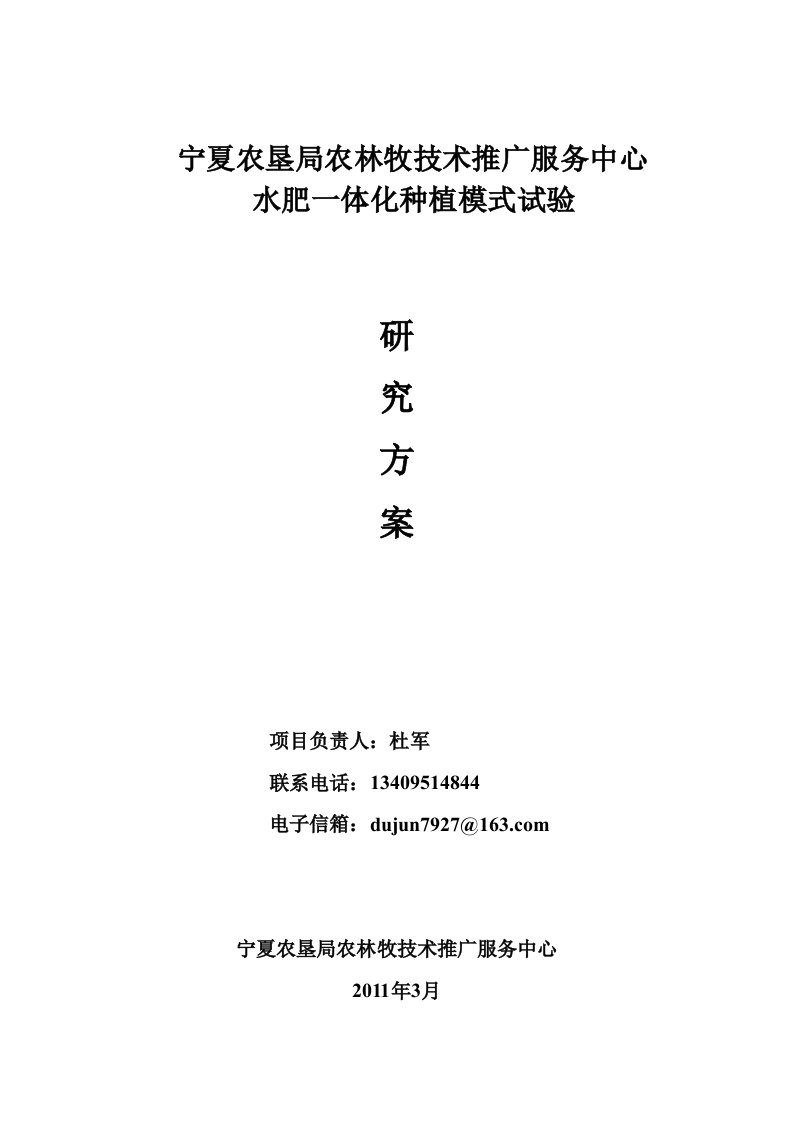 宁夏农垦局农林牧技术推广服务中心
水肥一体化种植模式试验

研
究
方
案

项目负责人：杜军
联系电话：13409514844
电子信箱：dujun7927@163.com

宁夏农垦局农林牧技术推广服务中心
2011年3月